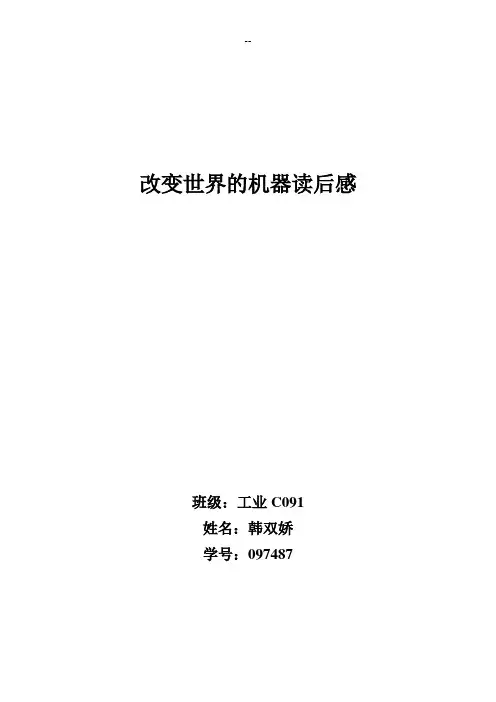 --

改变世界的机器读后感

班级：工业C091
姓名：韩双娇
学号：097487